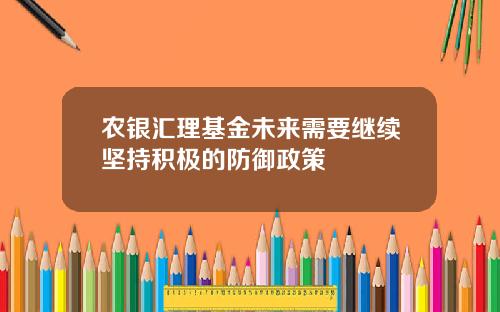 农银汇理基金未来需要继续坚持积极的防御政策